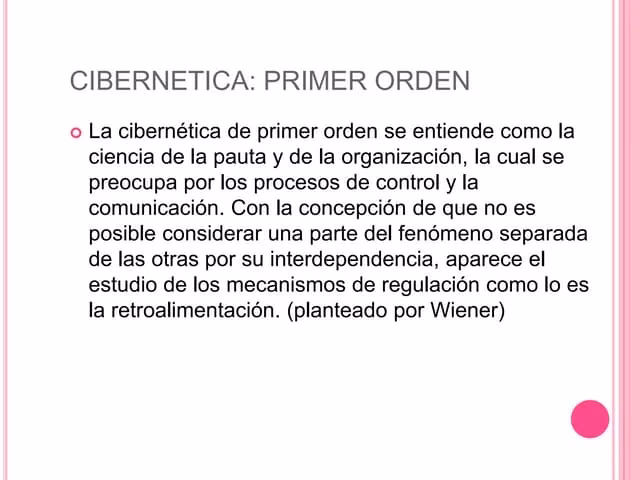 CIBERNETICA: PRIMER ORDEN

La cibernética de primer orden se entiende como la ciencia de la pauta y de la organización, la cual se preocupa por los procesos de control y la comunicación. Con la concepción de que no es posible considerar una parte del fenómeno separada de las otras por su interdependencia, aparece el estudio de los mecanismos de regulación como lo es la retroalimentación. (planteado por Wiener)